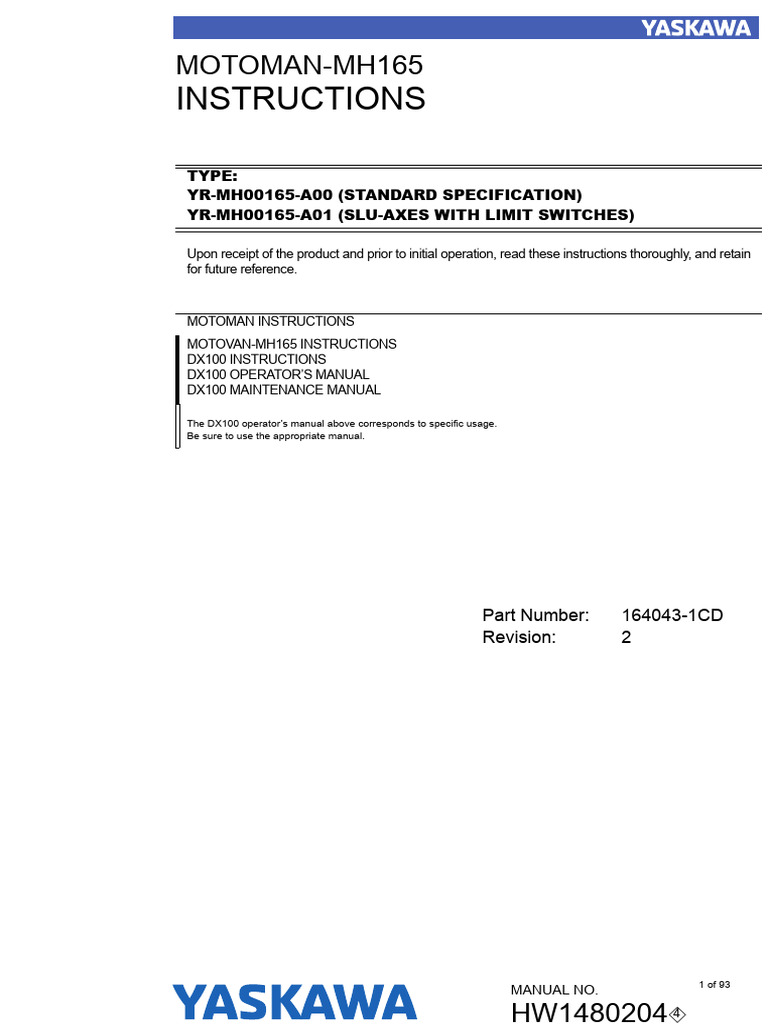 YASKAWA

MOTOMAN-MH165
INSTRUCTIONS

TYPE:
YR-MH00165-A00 (STANDARD SPECIFICATION)
YR-MH00165-A01 (SLU-AXES WITH LIMIT SWITCHES)

Upon receipt of the product and prior to initial operation, read these instructions thoroughly, and retain for future reference.

MOTOMAN INSTRUCTIONS

MOTOVAN-MH165 INSTRUCTIONS
DX100 INSTRUCTIONS
DX100 OPERATOR'S MANUAL
DX100 MAINTENANCE MANUAL

The DX100 operator's manual above corresponds to specific usage.
Be sure to use the appropriate manual.

Part Number: 164043-1CD
Revision: 2

YASKAWA

MANUAL NO.
HW1480204 4

1 of 93